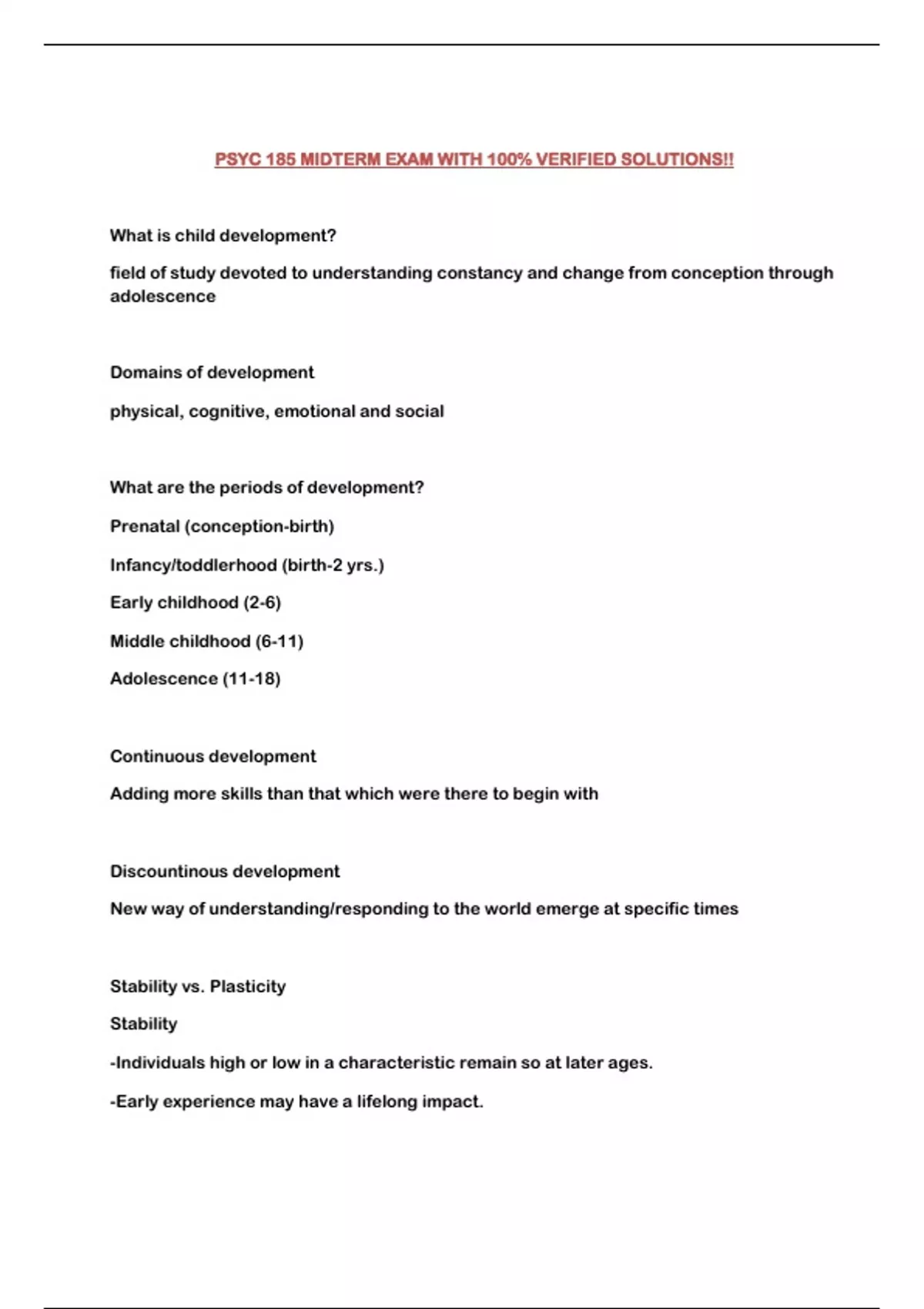 PSYC 185 MIDTERM EXAM WITH 100% VERIFIED SOLUTIONS!!

What is child development?

field of study devoted to understanding constancy and change from conception through adolescence

Domains of development

physical, cognitive, emotional and social

What are the periods of development?

Prenatal (conception-birth)

Infancy/toddlerhood (birth-2 yrs.)

Early childhood (2-6)

Middle childhood (6-11)

Adolescence (11-18)

Continuous development

Adding more skills than that which were there to begin with

Discountinous development

New way of understanding/responding to the world emerge at specific times

Stability vs. Plasticity

Stability

-Individuals high or low in a characteristic remain so at later ages.

-Early experience may have a lifelong impact.